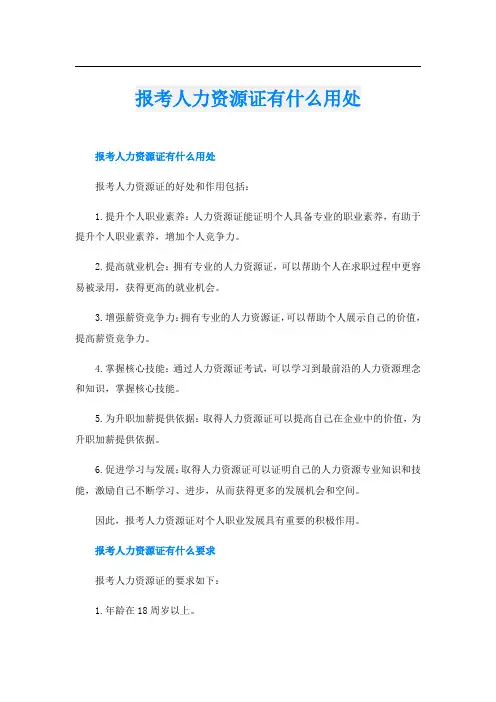 报考人力资源证有什么用处

报考人力资源证有什么用处

报考人力资源证的好处和作用包括：

1.提升个人职业素养：人力资源证能证明个人具备专业的职业素养，有助于提升个人职业素养，增加个人竞争力。

2.提高就业机会：拥有专业的人力资源证，可以帮助个人在求职过程中更容易被录用，获得更高的就业机会。

3.增强薪资竞争力：拥有专业的人力资源证，可以帮助个人展示自己的价值，提高薪资竞争力。

4.掌握核心技能：通过人力资源证考试，可以学习到最前沿的人力资源理念和知识，掌握核心技能。

5.为升职加薪提供依据：取得人力资源证可以提高自己在企业中的价值，为升职加薪提供依据。

6.促进学习与发展：取得人力资源证可以证明自己的人力资源专业知识和技能，激励自己不断学习、进步，从而获得更多的发展机会和空间。

因此，报考人力资源证对个人职业发展具有重要的积极作用。

报考人力资源证有什么要求

报考人力资源证的要求如下：

1.年龄在18周岁以上。